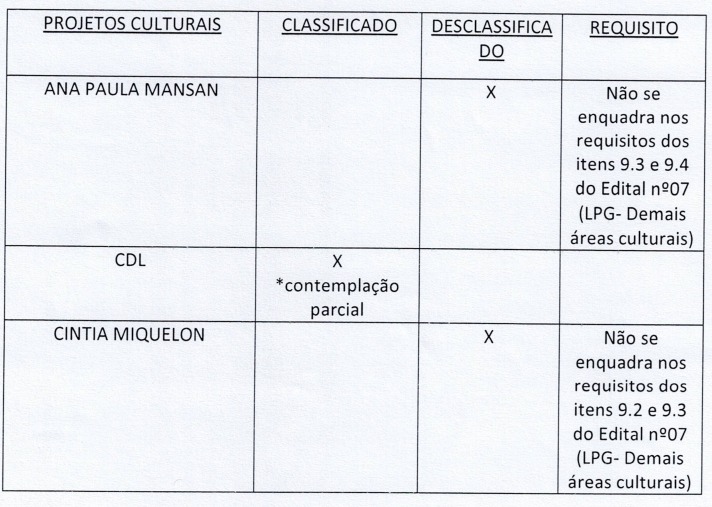 | PROJETOS CULTURAIS | CLASSIFICADO | DESCLASSIFICADO | REQUISITO |
|---|---|---|---|
| ANA PAULA MANSAN | | X | Não se enquadra nos requisitos dos itens 9.3 e 9.4 do Edital nº07 (LPG- Demais áreas culturais) |
| CDL | X *contemplação parcial | | |
| CINTIA MIQUELON | | X | Não se enquadra nos requisitos dos itens 9.2 e 9.3 do Edital nº07 (LPG- Demais áreas culturais) |